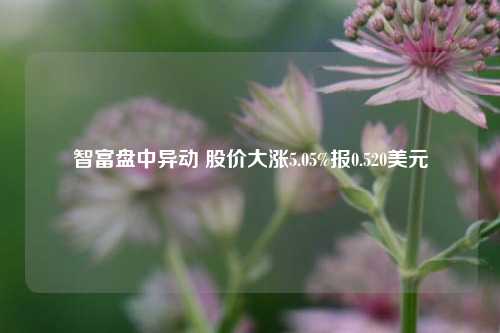 智富盘中异动 股价大涨5.05%报0.520美元